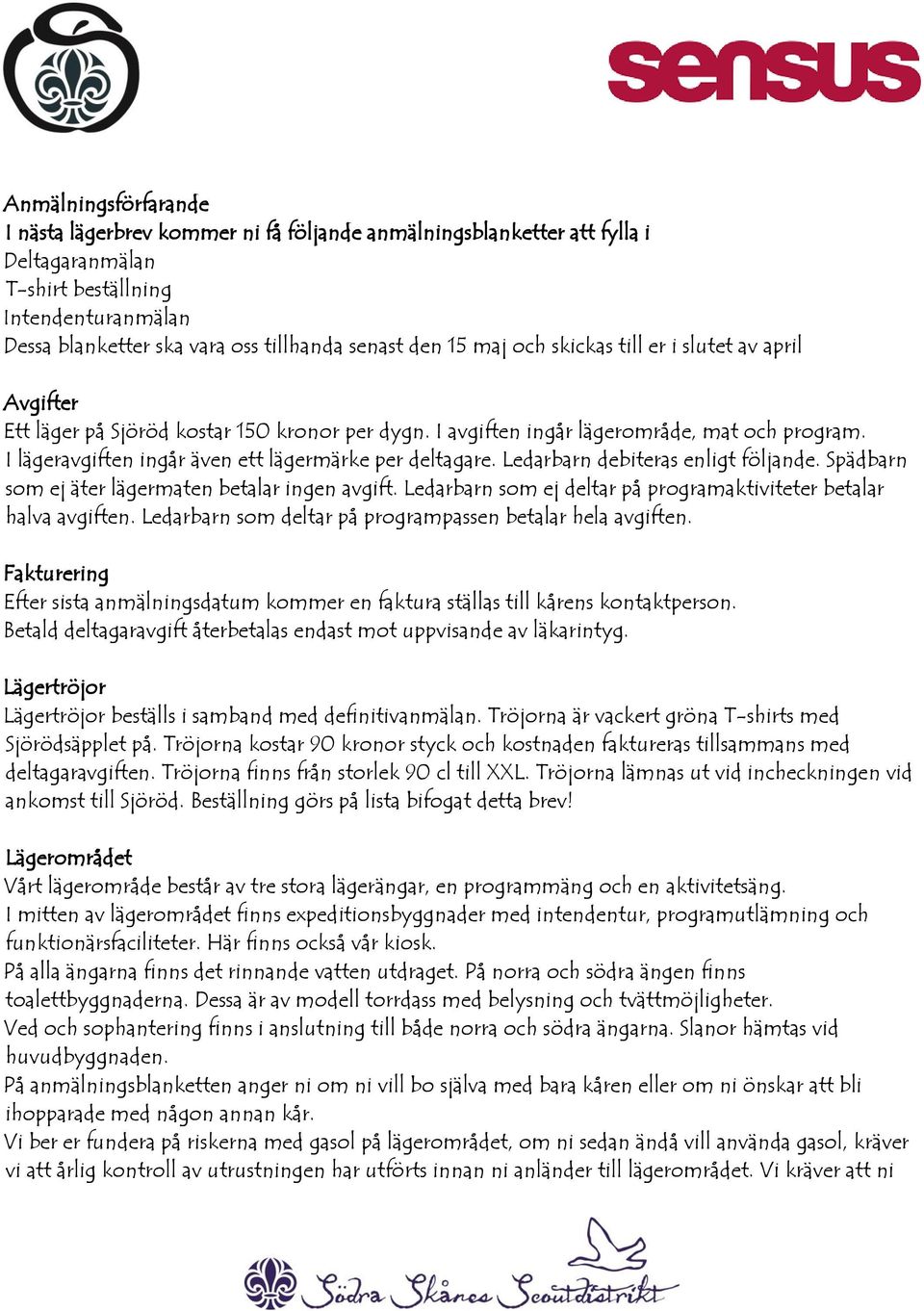 sensus

Anmälningsförfarande
I nästa lägerbrev kommer ni få följande anmälningsblanketter att fylla i
Deltagaranmälan
T-shirt beställning
Intendenturanmälan
Dessa blanketter ska vara oss tillhanda senast den 15 maj och skickas till er i slutet av april

Avgifter
Ett läger på Sjöröd kostar 150 kronor per dygn. I avgiften ingår lägerområde, mat och program. I lägeravgiften ingår även ett lägermärke per deltagare. Ledarbarn debiteras enligt följande. Spädbarn som ej äter lägermaten betalar ingen avgift. Ledarbarn som ej deltar på programaktiviteter betalar halva avgiften. Ledarbarn som deltar på programpassen betalar hela avgiften.

Fakturering
Efter sista anmälningsdatum kommer en faktura ställas till kårens kontaktperson. Betald deltagaravgift återbetalas endast mot uppvisande av läkarintyg.

Lägertröjor
Lägertröjor beställs i samband med definitivanmälan. Tröjorna är vackert gröna T-shirts med Sjörödsäpplet på. Tröjorna kostar 90 kronor styck och kostnaden faktureras tillsammans med deltagaravgiften. Tröjorna finns från storlek 90 cl till XXL. Tröjorna lämnas ut vid incheckningen vid ankomst till Sjöröd. Beställning görs på lista bifogat detta brev!

Lägerområdet
Vårt lägerområde består av tre stora lägerängar, en programmäng och en aktivitetsäng.
I mitten av lägerområdet finns expeditionsbyggnader med intendentur, programutlämning och funktionärsfaciliteter. Här finns också vår kiosk.
På alla ängarna finns det rinnande vatten utdraget. På norra och södra ängen finns toalettbyggnaderna. Dessa är av modell torrdass med belysning och tvättmöjligheter.
Ved och sophantering finns i anslutning till både norra och södra ängarna. Slanor hämtas vid huvudbyggnaden.
På anmälningsblanketten anger ni om ni vill bo själva med bara kåren eller om ni önskar att bli ihopparade med någon annan kår.
Vi ber er fundera på riskerna med gasol på lägerområdet, om ni sedan ändå vill använda gasol, kräver vi att årlig kontroll av utrustningen har utförts innan ni anländer till lägerområdet. Vi kräver att ni

Södra Skånes Scoutdistrikt